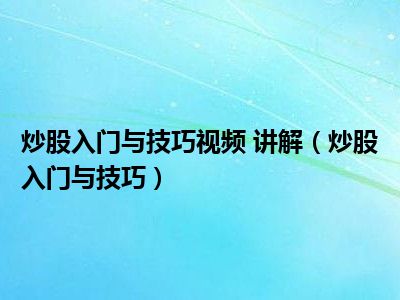 炒股入门与技巧视频 讲解（炒股入门与技巧）